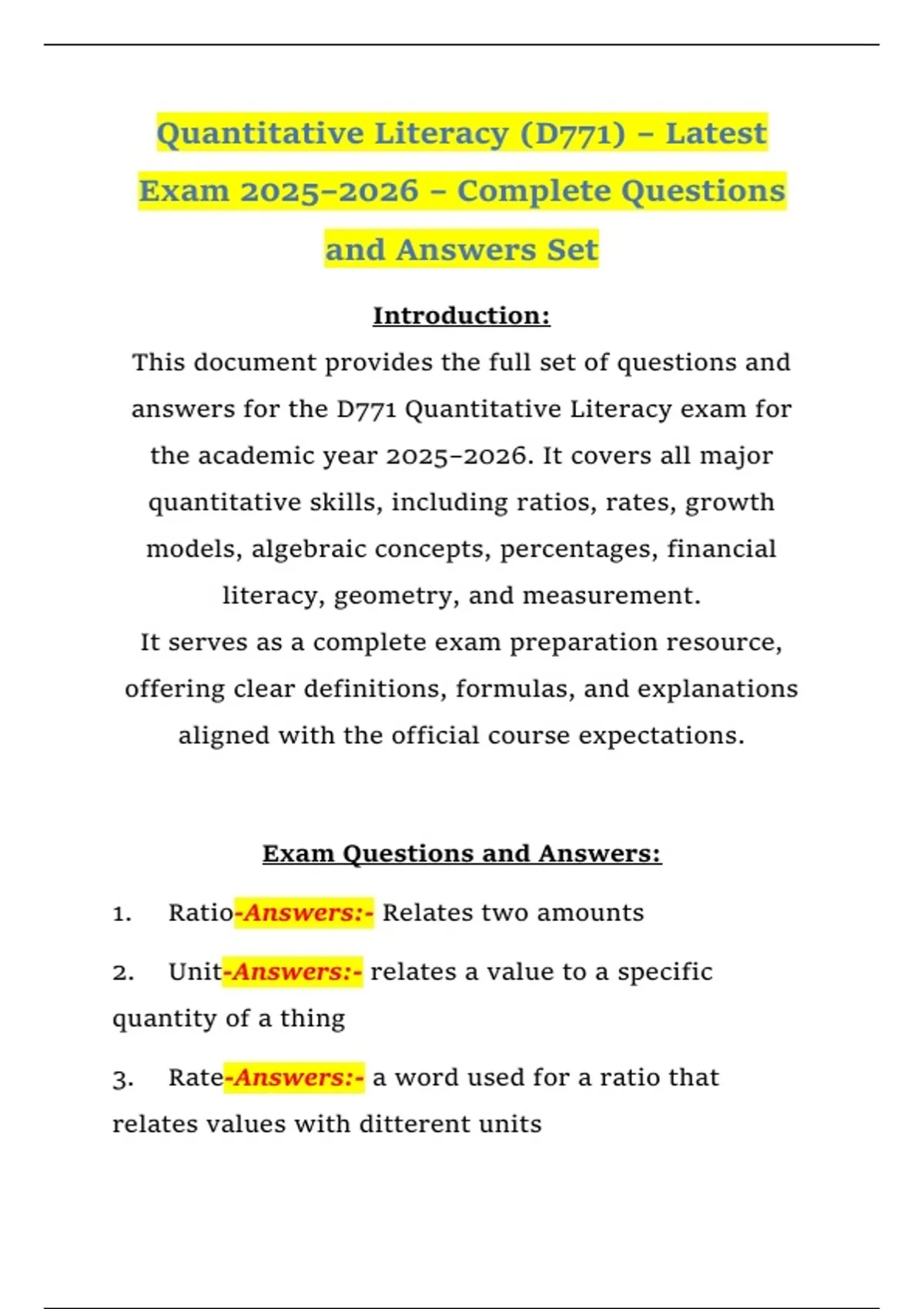 Quantitative Literacy (D771) – Latest Exam 2025–2026 – Complete Questions and Answers Set

Introduction:

This document provides the full set of questions and answers for the D771 Quantitative Literacy exam for the academic year 2025–2026. It covers all major quantitative skills, including ratios, rates, growth models, algebraic concepts, percentages, financial literacy, geometry, and measurement.
It serves as a complete exam preparation resource, offering clear definitions, formulas, and explanations aligned with the official course expectations.

Exam Questions and Answers:

1. Ratio-Answers:- Relates two amounts

2. Unit-Answers:- relates a value to a specific quantity of a thing

3. Rate-Answers:- a word used for a ratio that relates values with ditterent units